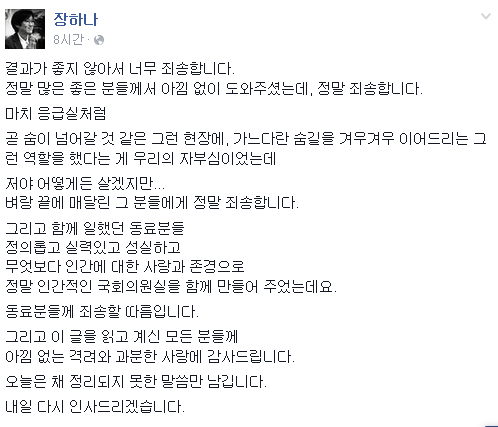 장하나
8시간 ·

결과가 좋지 않아서 너무 죄송합니다.
정말 많은 좋은 분들께서 아낌 없이 도와주셨는데, 정말 죄송합니다.

마치 응급실처럼

곧 숨이 넘어갈 것 같은 그런 현장에, 가느다란 숨길을 겨우겨우 이어드리는 그런 역할을 했다는 게 우리의 자부심이었는데

저야 어떻게든 살겠지만...
벼랑 끝에 매달린 그 분들에게 정말 죄송합니다.

그리고 함께 일했던 동료분들
정의롭고 실력있고 성실하고
무엇보다 인간에 대한 사랑과 존경으로
정말 인간적인 국회의원실을 함께 만들어 주었는데요.

동료분들께 죄송할 따름입니다.

그리고 이 글을 읽고 계신 모든 분들께
아낌 없는 격려와 과분한 사랑에 감사드립니다.

오늘은 채 정리되지 못한 말씀만 남깁니다.

내일 다시 인사드리겠습니다.